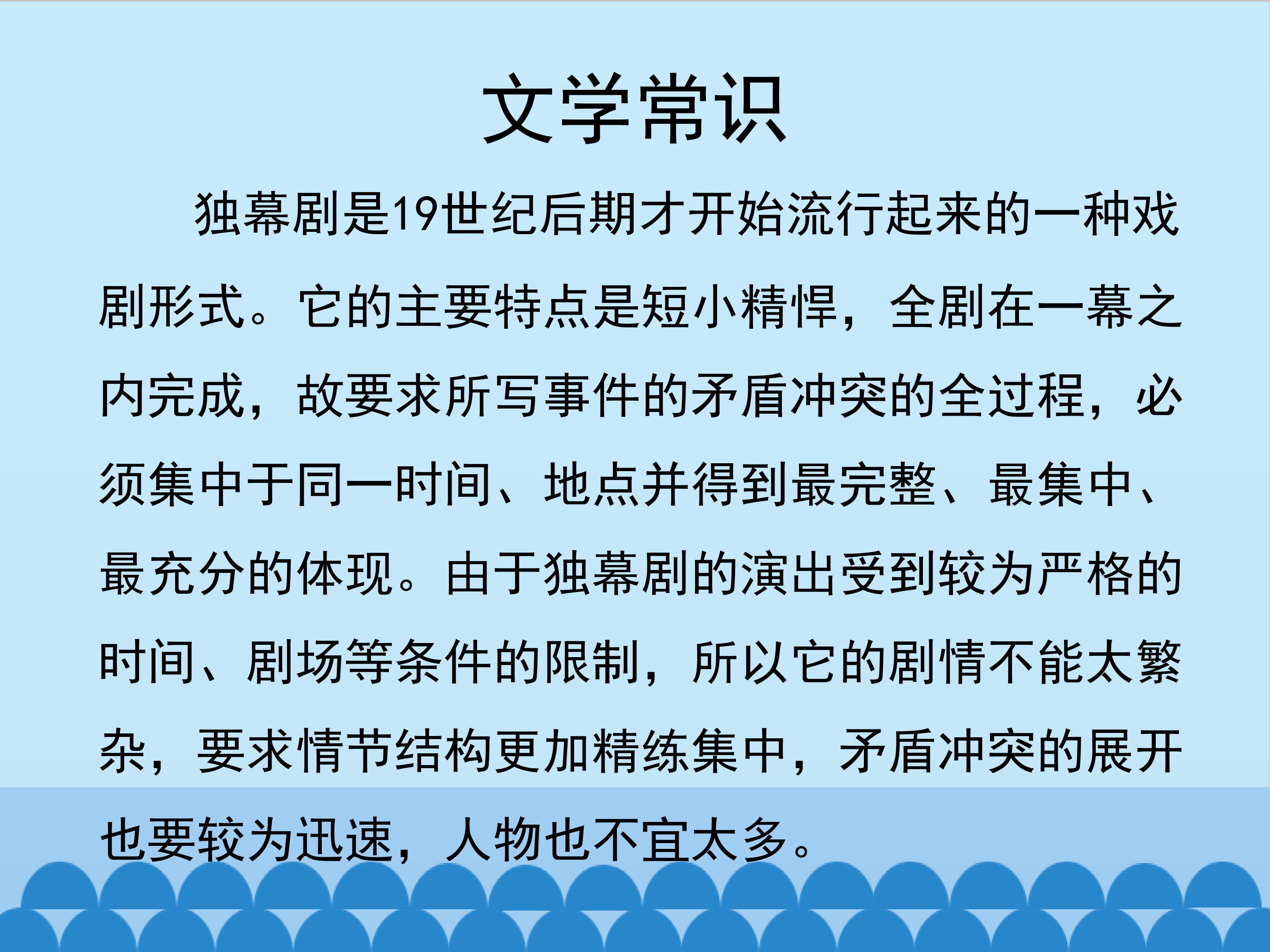 文学常识

独幕剧是19世纪后期才开始流行起来的一种戏剧形式。它的主要特点是短小精悍，全剧在一幕之内完成，故要求所写事件的矛盾冲突的全过程，必须集中于同一时间、地点并得到最完整、最集中、最充分的体现。由于独幕剧的演出受到较为严格的时间、剧场等条件的限制，所以它的剧情不能太繁杂，要求情节结构更加精练集中，矛盾冲突的展开也要较为迅速，人物也不宜太多。